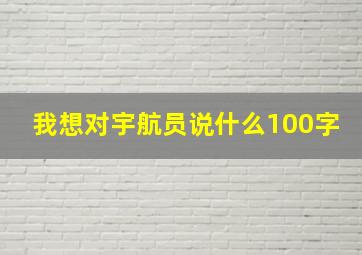 我想对宇航员说什么100字